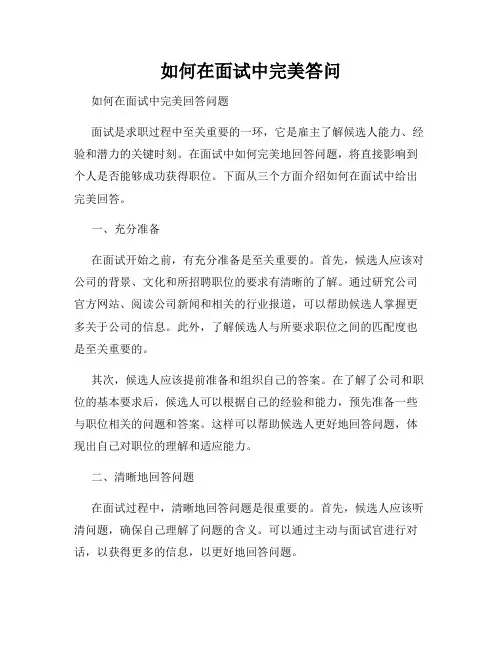 如何在面试中完美答问

如何在面试中完美回答问题

面试是求职过程中至关重要的一环，它是雇主了解候选人能力、经验和潜力的关键时刻。在面试中如何完美地回答问题，将直接影响到个人是否能够成功获得职位。下面从三个方面介绍如何在面试中给出完美回答。

一、充分准备

在面试开始之前，有充分准备是至关重要的。首先，候选人应该对公司的背景、文化和所招聘职位的要求有清晰的了解。通过研究公司官方网站、阅读公司新闻和相关的行业报道，可以帮助候选人掌握更多关于公司的信息。此外，了解候选人与所要求职位之间的匹配度也是至关重要的。

其次，候选人应该提前准备和组织自己的答案。在了解了公司和职位的基本要求后，候选人可以根据自己的经验和能力，预先准备一些与职位相关的问题和答案。这样可以帮助候选人更好地回答问题，体现出自己对职位的理解和适应能力。

二、清晰地回答问题

在面试过程中，清晰地回答问题是很重要的。首先，候选人应该听清问题，确保自己理解了问题的含义。可以通过主动与面试官进行对话，以获得更多的信息，以更好地回答问题。